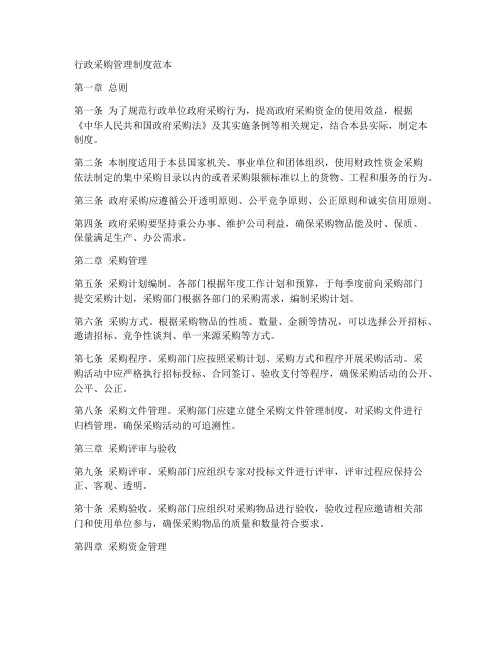 行政采购管理制度范本

第一章 总则

第一条 为了规范行政单位政府采购行为，提高政府采购资金的使用效益，根据《中华人民共和国政府采购法》及其实施条例等相关规定，结合本县实际，制定本制度。

第二条 本制度适用于本县国家机关、事业单位和团体组织，使用财政性资金采购依法制定的集中采购目录以内的或者采购限额标准以上的货物、工程和服务的行为。

第三条 政府采购应遵循公开透明原则、公平竞争原则、公正原则和诚实信用原则。

第四条 政府采购要坚持秉公办事、维护公司利益，确保采购物品能及时、保质、保量满足生产、办公需求。

第二章 采购管理

第五条 采购计划编制。各部门根据年度工作计划和预算，于每季度前向采购部门提交采购计划，采购部门根据各部门的采购需求，编制采购计划。

第六条 采购方式。根据采购物品的性质、数量、金额等情况，可以选择公开招标、邀请招标、竞争性谈判、单一来源采购等方式。

第七条 采购程序。采购部门应按照采购计划、采购方式和程序开展采购活动。采购活动中应严格执行招标投标、合同签订、验收支付等程序，确保采购活动的公开、公平、公正。

第八条 采购文件管理。采购部门应建立健全采购文件管理制度，对采购文件进行归档管理，确保采购活动的可追溯性。

第三章 采购评审与验收

第九条 采购评审。采购部门应组织专家对投标文件进行评审，评审过程应保持公正、客观、透明。

第十条 采购验收。采购部门应组织对采购物品进行验收，验收过程应邀请相关部门和使用单位参与，确保采购物品的质量和数量符合要求。

第四章 采购资金管理